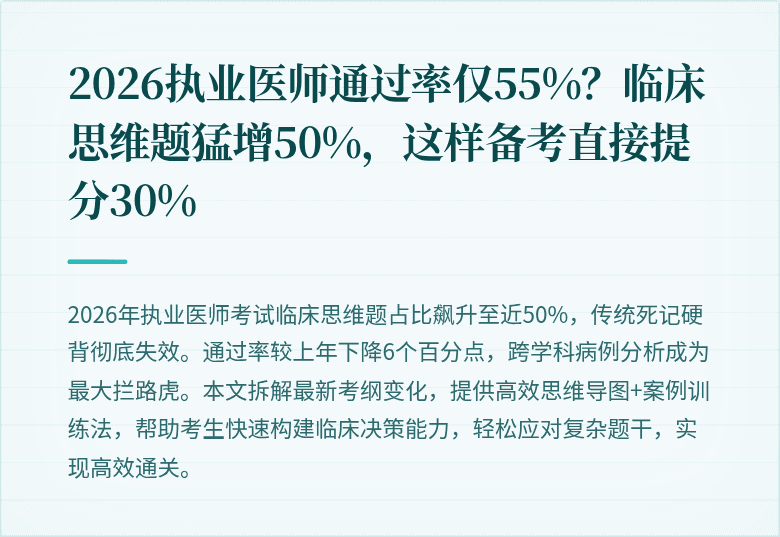 2026执业医师通过率仅55%？临床思维题猛增50%，这样备考直接提分30%

2026年执业医师考试临床思维题占比飙升至近50%，传统死记硬背彻底失效。通过率较上年下降6个百分点，跨学科病例分析成为最大拦路虎。本文拆解最新考纲变化，提供高效思维导图+案例训练法，帮助考生快速构建临床决策能力，轻松应对复杂题干，实现高效通关。